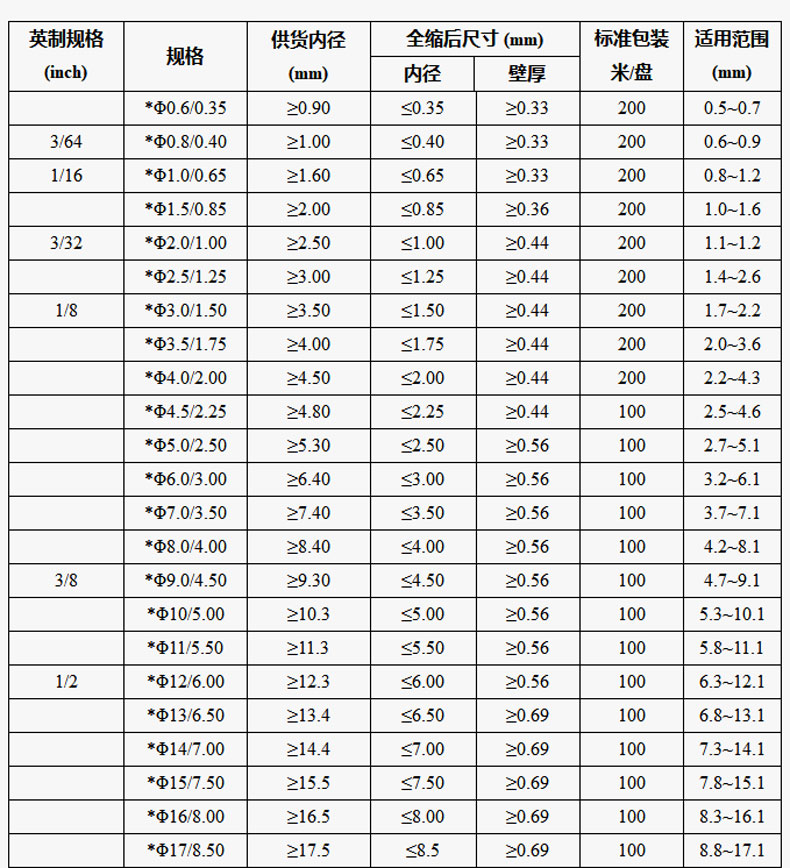 | 英制规格 (inch) | 规格 | 供货内径 (mm) | 全缩后尺寸 (mm) 内径 | 全缩后尺寸 (mm) 壁厚 | 标准包装 米/盘 | 适用范围 (mm) |
|---|---|---|---|---|---|---|
| | *Φ0.6/0.35 | ≥0.90 | ≤0.35 | ≥0.33 | 200 | 0.5~0.7 |
| 3/64 | *Φ0.8/0.40 | ≥1.00 | ≤0.40 | ≥0.33 | 200 | 0.6~0.9 |
| 1/16 | *Φ1.0/0.65 | ≥1.60 | ≤0.65 | ≥0.33 | 200 | 0.8~1.2 |
| | *Φ1.5/0.85 | ≥2.00 | ≤0.85 | ≥0.36 | 200 | 1.0~1.6 |
| 3/32 | *Φ2.0/1.00 | ≥2.50 | ≤1.00 | ≥0.44 | 200 | 1.1~1.2 |
| | *Φ2.5/1.25 | ≥3.00 | ≤1.25 | ≥0.44 | 200 | 1.4~2.6 |
| 1/8 | *Φ3.0/1.50 | ≥3.50 | ≤1.50 | ≥0.44 | 200 | 1.7~2.2 |
| | *Φ3.5/1.75 | ≥4.00 | ≤1.75 | ≥0.44 | 200 | 2.0~3.6 |
| | *Φ4.0/2.00 | ≥4.50 | ≤2.00 | ≥0.44 | 200 | 2.2~4.3 |
| | *Φ4.5/2.25 | ≥4.80 | ≤2.25 | ≥0.44 | 100 | 2.5~4.6 |
| | *Φ5.0/2.50 | ≥5.30 | ≤2.50 | ≥0.56 | 100 | 2.7~5.1 |
| | *Φ6.0/3.00 | ≥6.40 | ≤3.00 | ≥0.56 | 100 | 3.2~6.1 |
| | *Φ7.0/3.50 | ≥7.40 | ≤3.50 | ≥0.56 | 100 | 3.7~7.1 |
| | *Φ8.0/4.00 | ≥8.40 | ≤4.00 | ≥0.56 | 100 | 4.2~8.1 |
| 3/8 | *Φ9.0/4.50 | ≥9.30 | ≤4.50 | ≥0.56 | 100 | 4.7~9.1 |
| | *Φ10/5.00 | ≥10.3 | ≤5.00 | ≥0.56 | 100 | 5.3~10.1 |
| | *Φ11/5.50 | ≥11.3 | ≤5.50 | ≥0.56 | 100 | 5.8~11.1 |
| 1/2 | *Φ12/6.00 | ≥12.3 | ≤6.00 | ≥0.56 | 100 | 6.3~12.1 |
| | *Φ13/6.50 | ≥13.4 | ≤6.50 | ≥0.69 | 100 | 6.8~13.1 |
| | *Φ14/7.00 | ≥14.4 | ≤7.00 | ≥0.69 | 100 | 7.3~14.1 |
| | *Φ15/7.50 | ≥15.5 | ≤7.50 | ≥0.69 | 100 | 7.8~15.1 |
| | *Φ16/8.00 | ≥16.5 | ≤8.00 | ≥0.69 | 100 | 8.3~16.1 |
| | *Φ17/8.50 | ≥17.5 | ≤8.5 | ≥0.69 | 100 | 8.8~17.1 |